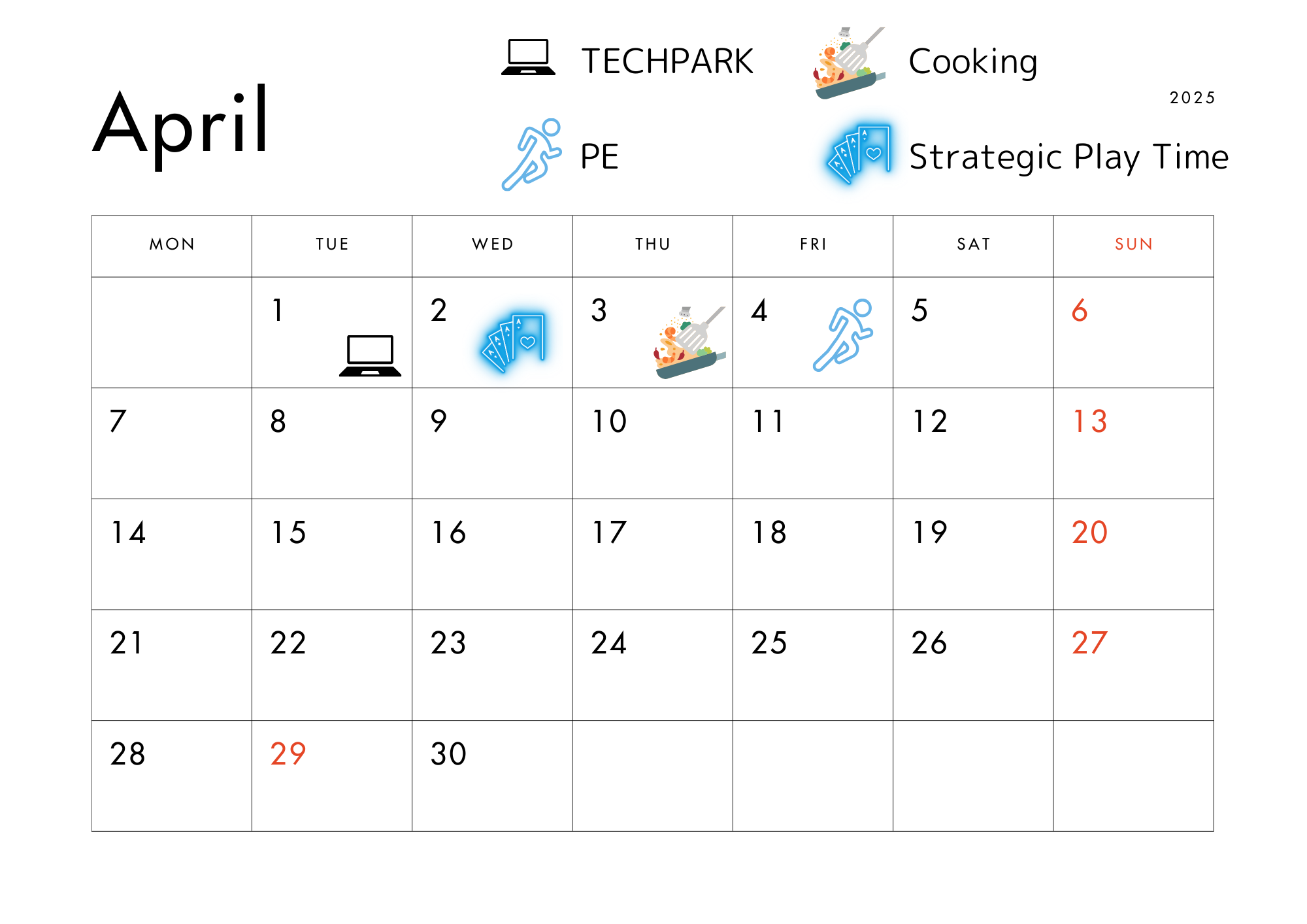 April

TECHPARK

Cooking

2025

PE

Strategic Play Time

| MON | TUE | WED | THU | FRI | SAT | SUN |
|---|---|---|---|---|---|---|
|  | 1 | 2 | 3 | 4 | 5 | 6 |
| 7 | 8 | 9 | 10 | 11 | 12 | 13 |
| 14 | 15 | 16 | 17 | 18 | 19 | 20 |
| 21 | 22 | 23 | 24 | 25 | 26 | 27 |
| 28 | 29 | 30 |  |  |  |  |